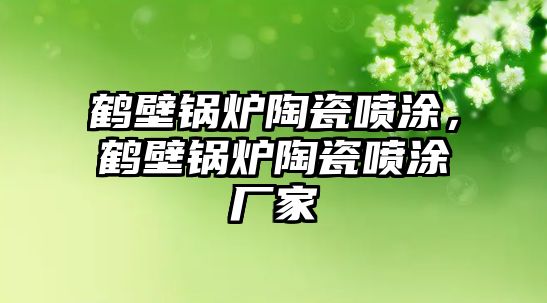 鹤壁锅炉陶瓷喷涂，鹤壁锅炉陶瓷喷涂厂家